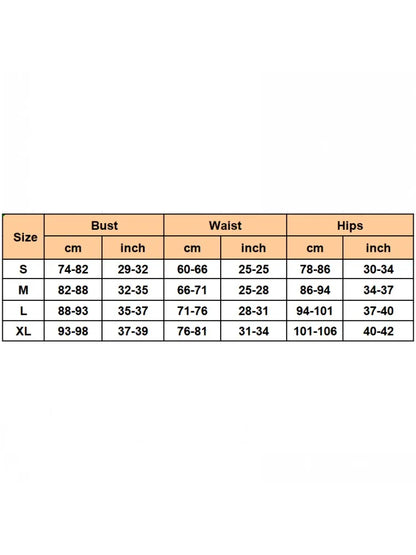 | Size | Bust | | Waist | | Hips | |
|---|---|---|---|---|---|---|
| | cm | inch | cm | inch | cm | inch |
| S | 74-82 | 29-32 | 60-66 | 25-25 | 78-86 | 30-34 |
| M | 82-88 | 32-35 | 66-71 | 25-28 | 86-94 | 34-37 |
| L | 88-93 | 35-37 | 71-76 | 28-31 | 94-101 | 37-40 |
| XL | 93-98 | 37-39 | 76-81 | 31-34 | 101-106 | 40-42 |